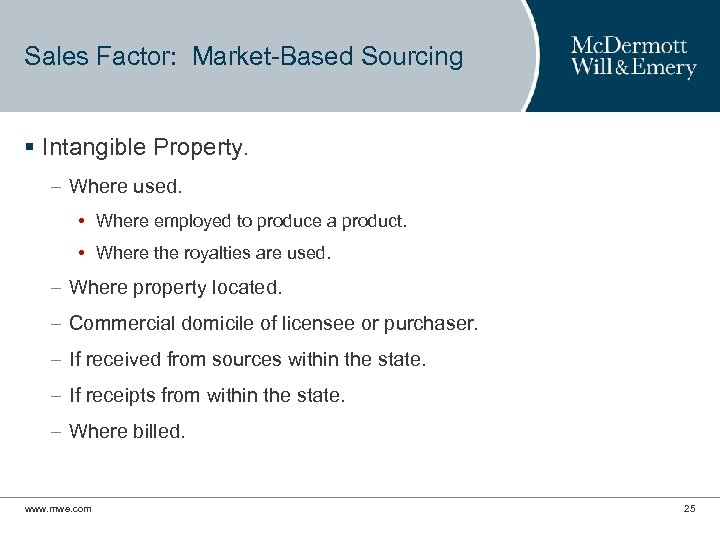 Sales Factor: Market-Based Sourcing

McDermott Will & Emery

▪ Intangible Property.

– Where used.

• Where employed to produce a product.

• Where the royalties are used.

– Where property located.

– Commercial domicile of licensee or purchaser.

– If received from sources within the state.

– If receipts from within the state.

– Where billed.

www.mwe.com

25